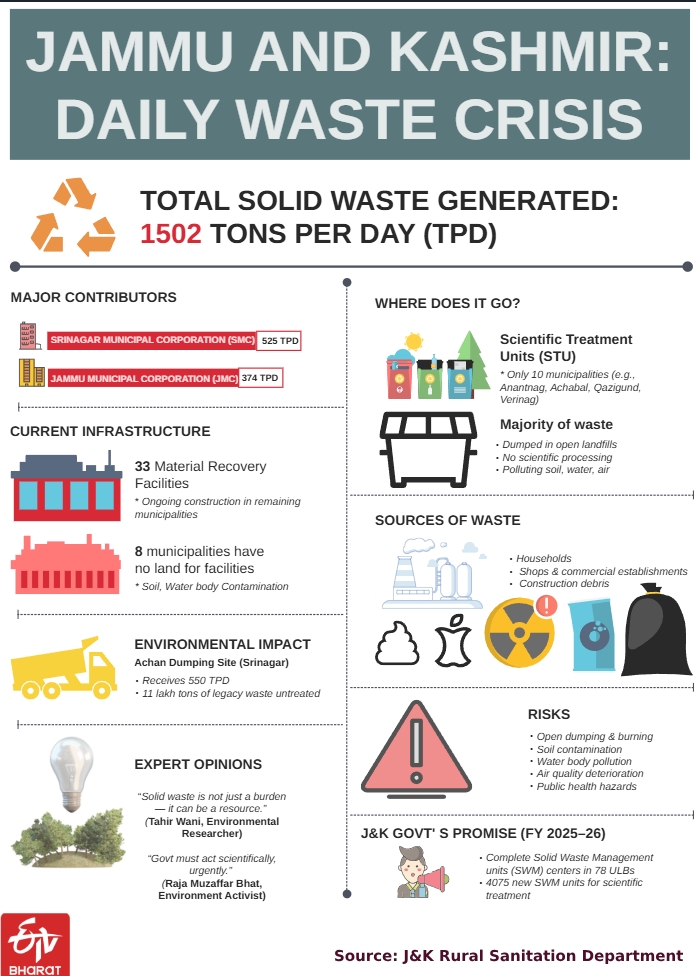 JAMMU AND KASHMIR: DAILY WASTE CRISIS

TOTAL SOLID WASTE GENERATED: 1502 TONS PER DAY (TPD)

MAJOR CONTRIBUTORS

SRINAGAR MUNICIPAL CORPORATION (SMC) 525 TPD

JAMMU MUNICIPAL CORPORATION (JMC) 374 TPD

CURRENT INFRASTRUCTURE

33 Material Recovery Facilities
* Ongoing construction in remaining municipalities

8 municipalities have no land for facilities
* Soil, Water body Contamination

ENVIRONMENTAL IMPACT
Achan Dumping Site (Srinagar)
• Receives 550 TPD
• 11 lakh tons of legacy waste untreated

EXPERT OPINIONS

"Solid waste is not just a burden — it can be a resource."
(Tahir Wani, Environmental Researcher)

"Govt must act scientifically, urgently."
(Raja Muzaffar Bhat, Environment Activist)

WHERE DOES IT GO?

Scientific Treatment Units (STU)
* Only 10 municipalities (e.g., Anantnag, Achabal, Qazigund, Verinag)

Majority of waste
• Dumped in open landfills
• No scientific processing
• Polluting soil, water, air

SOURCES OF WASTE
• Households
• Shops & commercial establishments
• Construction debris

RISKS
• Open dumping & burning
• Soil contamination
• Water body pollution
• Air quality deterioration
• Public health hazards

J&K GOVT' S PROMISE (FY 2025–26)
• Complete Solid Waste Management units (SWM) centers in 78 ULBs
• 4075 new SWM units for scientific treatment

ETV BHARAT

Source: J&K Rural Sanitation Department